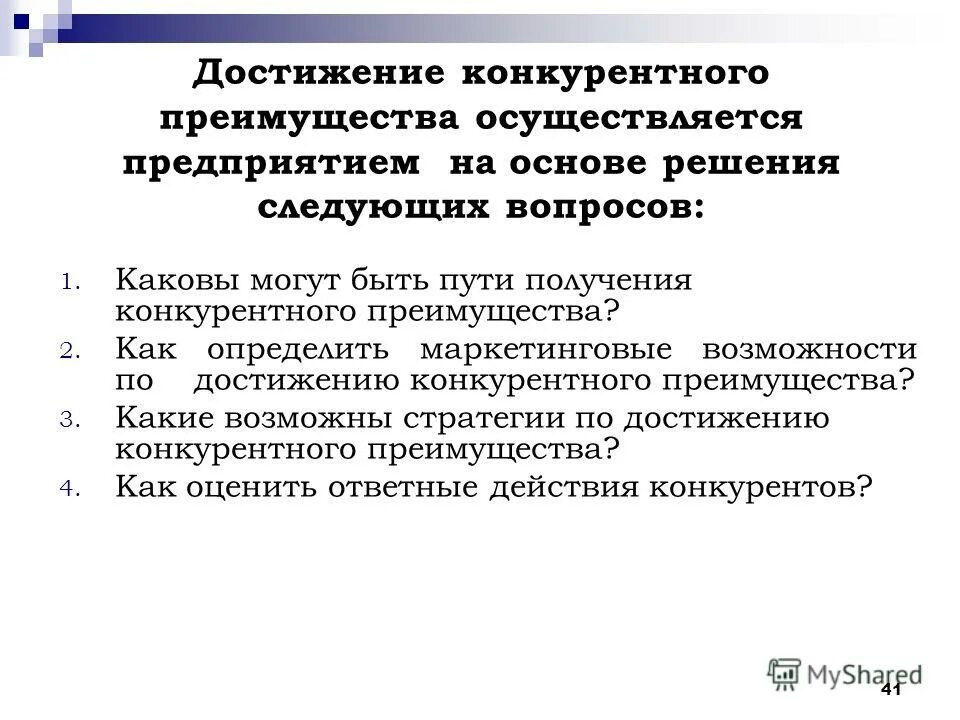 Достижение конкурентного преимущества осуществляется предприятием на основе решения следующих вопросов:

1. Каковы могут быть пути получения конкурентного преимущества?
2. Как определить маркетинговые возможности по достижению конкурентного преимущества?
3. Какие возможны стратегии по достижению конкурентного преимущества?
4. Как оценить ответные действия конкурентов?

MyShared

41